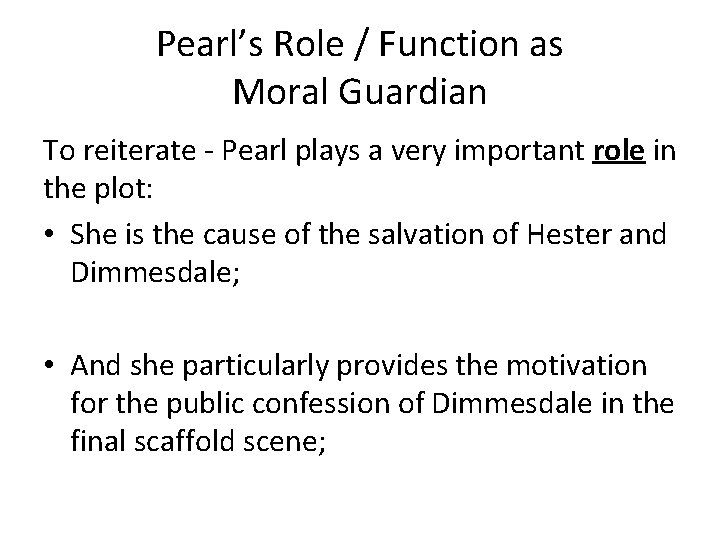 Pearl's Role / Function as
Moral Guardian

To reiterate - Pearl plays a very important role in the plot:

• She is the cause of the salvation of Hester and Dimmesdale;

• And she particularly provides the motivation for the public confession of Dimmesdale in the final scaffold scene;